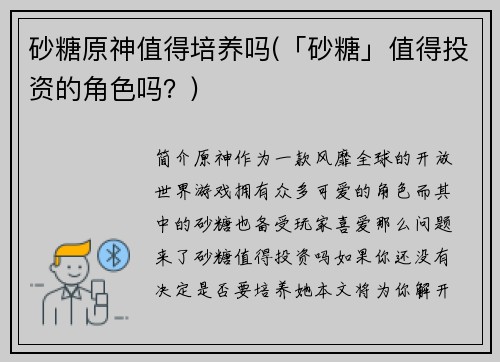 砂糖原神值得培养吗(「砂糖」值得投资的角色吗？)

简介原神作为一款风靡全球的开放世界游戏拥有众多可爱的角色而其中的砂糖也备受玩家喜爱那么问题来了砂糖值得投资吗如果你还没有决定是否要培养她本文将为你解开